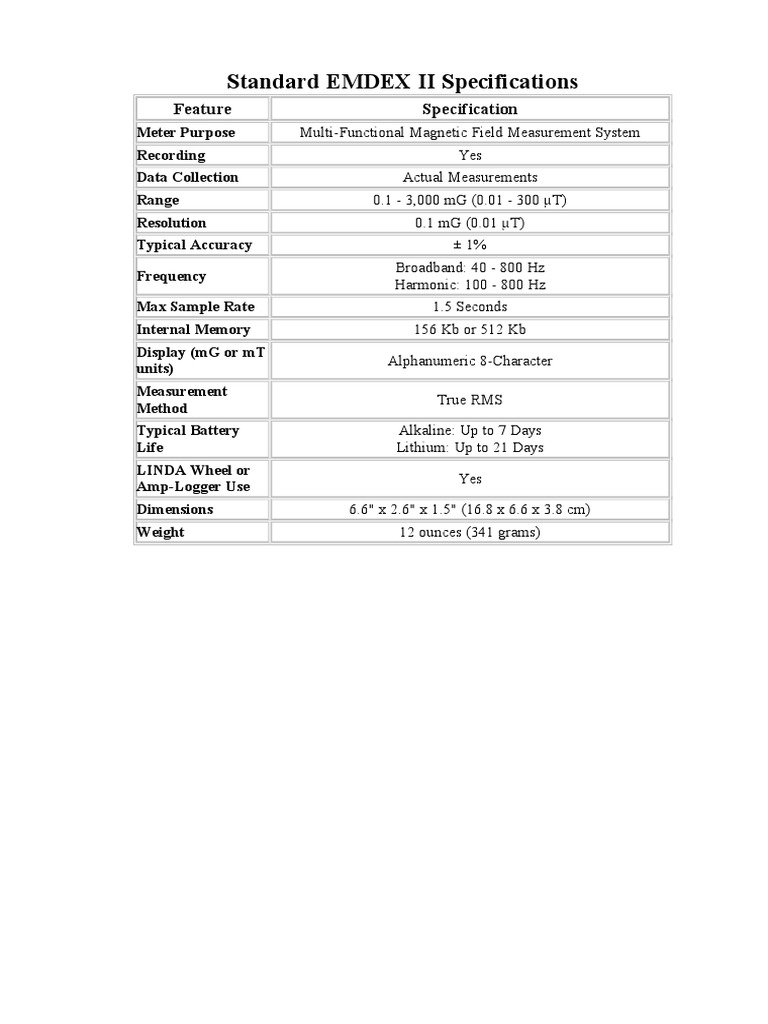 Standard EMDEX II Specifications

| Feature | Specification |
|---|---|
| Meter Purpose | Multi-Functional Magnetic Field Measurement System |
| Recording | Yes |
| Data Collection | Actual Measurements |
| Range | 0.1 - 3,000 mG (0.01 - 300 µT) |
| Resolution | 0.1 mG (0.01 µT) |
| Typical Accuracy | ± 1% |
| Frequency | Broadband: 40 - 800 Hz Harmonic: 100 - 800 Hz |
| Max Sample Rate | 1.5 Seconds |
| Internal Memory | 156 Kb or 512 Kb |
| Display (mG or mT units) | Alphanumeric 8-Character |
| Measurement Method | True RMS |
| Typical Battery Life | Alkaline: Up to 7 Days Lithium: Up to 21 Days |
| LINDA Wheel or Amp-Logger Use | Yes |
| Dimensions | 6.6" x 2.6" x 1.5" (16.8 x 6.6 x 3.8 cm) |
| Weight | 12 ounces (341 grams) |